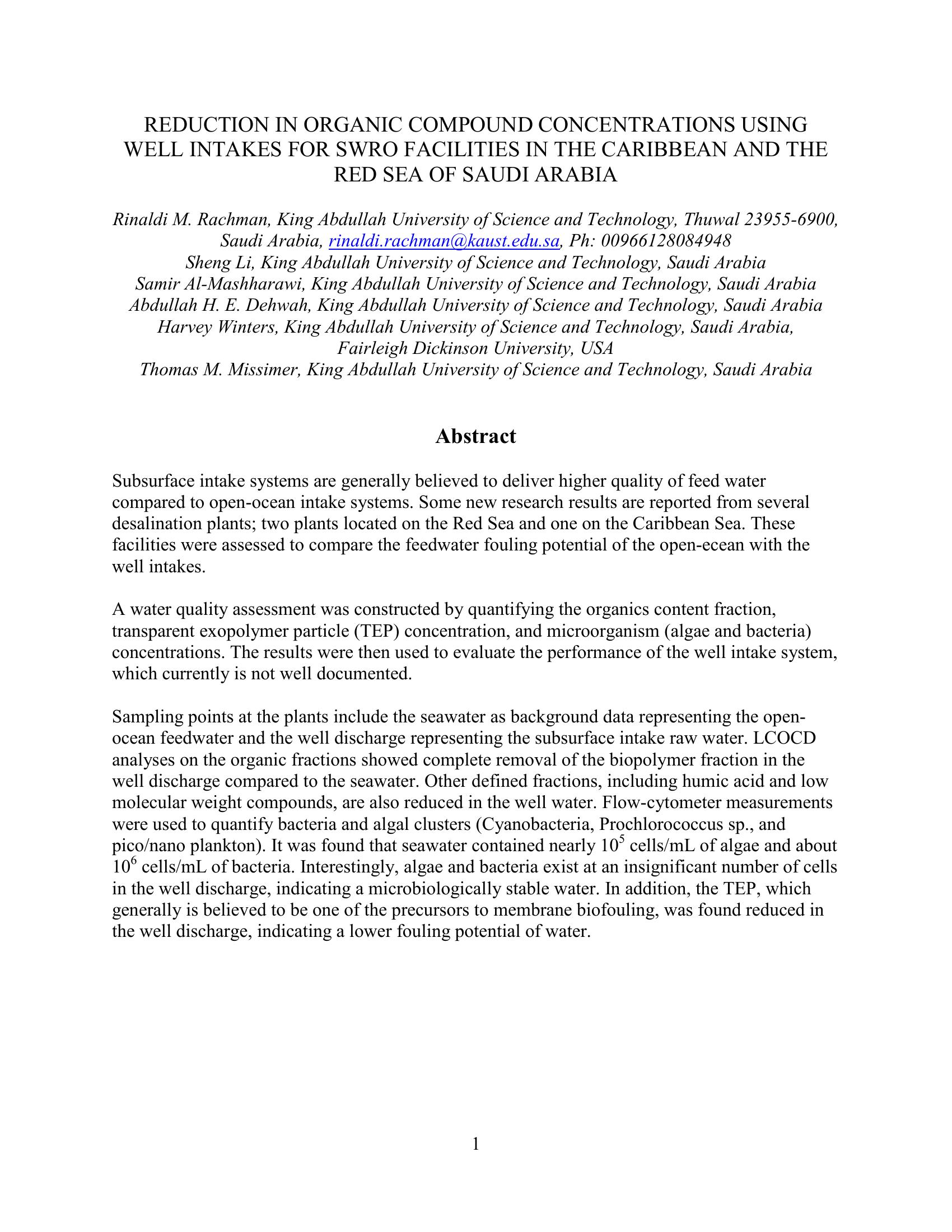 REDUCTION IN ORGANIC COMPOUND CONCENTRATIONS USING WELL INTAKES FOR SWRO FACILITIES IN THE CARIBBEAN AND THE RED SEA OF SAUDI ARABIA

Rinaldi M. Rachman, King Abdullah University of Science and Technology, Thuwal 23955-6900, Saudi Arabia, rinaldi.rachman@kaust.edu.sa, Ph: 00966128084948
Sheng Li, King Abdullah University of Science and Technology, Saudi Arabia
Samir Al-Mashharawi, King Abdullah University of Science and Technology, Saudi Arabia
Abdullah H. E. Dehwah, King Abdullah University of Science and Technology, Saudi Arabia
Harvey Winters, King Abdullah University of Science and Technology, Saudi Arabia, Fairleigh Dickinson University, USA
Thomas M. Missimer, King Abdullah University of Science and Technology, Saudi Arabia

Abstract

Subsurface intake systems are generally believed to deliver higher quality of feed water compared to open-ocean intake systems. Some new research results are reported from several desalination plants; two plants located on the Red Sea and one on the Caribbean Sea. These facilities were assessed to compare the feedwater fouling potential of the open-ecean with the well intakes.

A water quality assessment was constructed by quantifying the organics content fraction, transparent exopolymer particle (TEP) concentration, and microorganism (algae and bacteria) concentrations. The results were then used to evaluate the performance of the well intake system, which currently is not well documented.

Sampling points at the plants include the seawater as background data representing the open-ocean feedwater and the well discharge representing the subsurface intake raw water. LCOCD analyses on the organic fractions showed complete removal of the biopolymer fraction in the well discharge compared to the seawater. Other defined fractions, including humic acid and low molecular weight compounds, are also reduced in the well water. Flow-cytometer measurements were used to quantify bacteria and algal clusters (Cyanobacteria, Prochlorococcus sp., and pico/nano plankton). It was found that seawater contained nearly $10^5$ cells/mL of algae and about $10^6$ cells/mL of bacteria. Interestingly, algae and bacteria exist at an insignificant number of cells in the well discharge, indicating a microbiologically stable water. In addition, the TEP, which generally is believed to be one of the precursors to membrane biofouling, was found reduced in the well discharge, indicating a lower fouling potential of water.

1